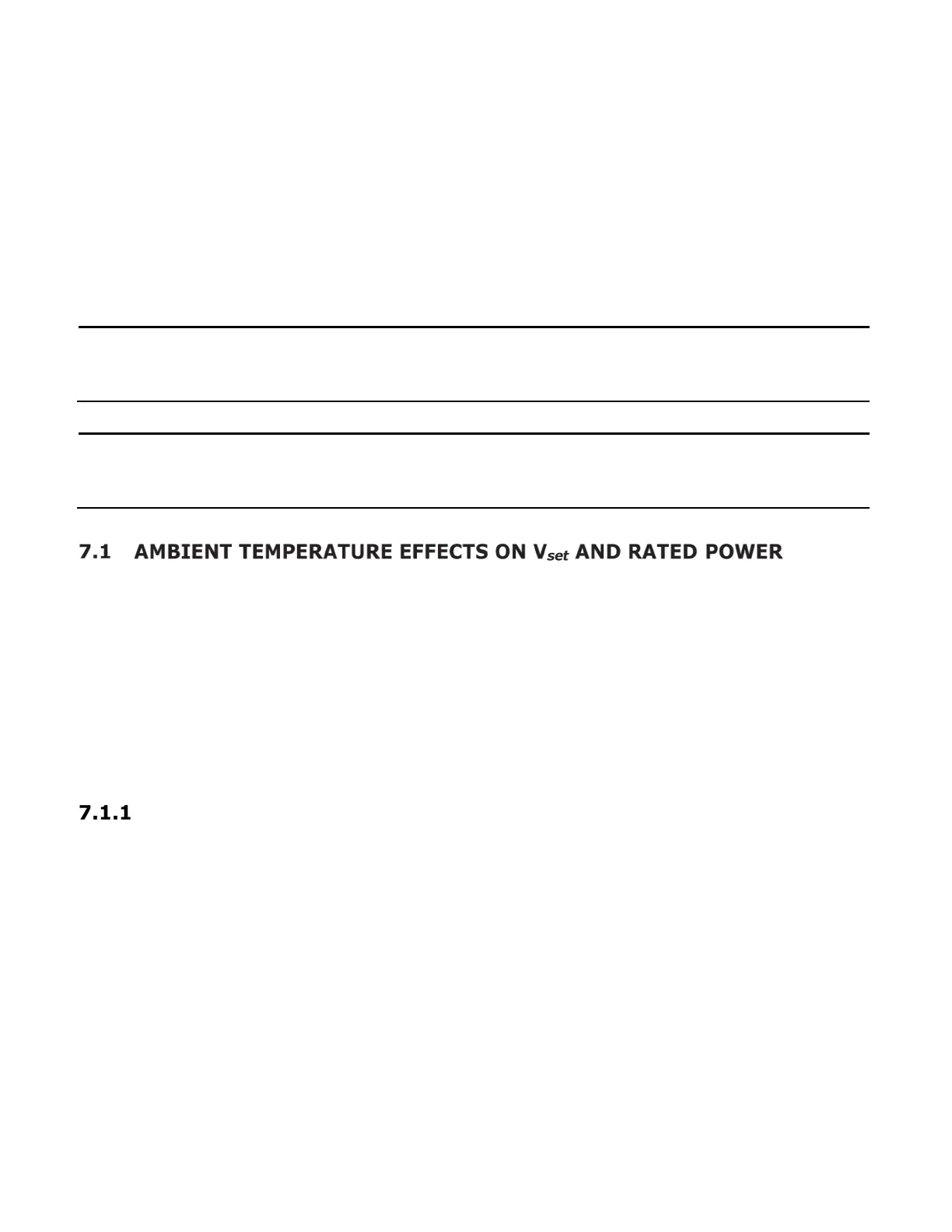 7.1 AMBIENT TEMPERATURE EFFECTS ON $V_{set}$ AND RATED POWER

7.1.1